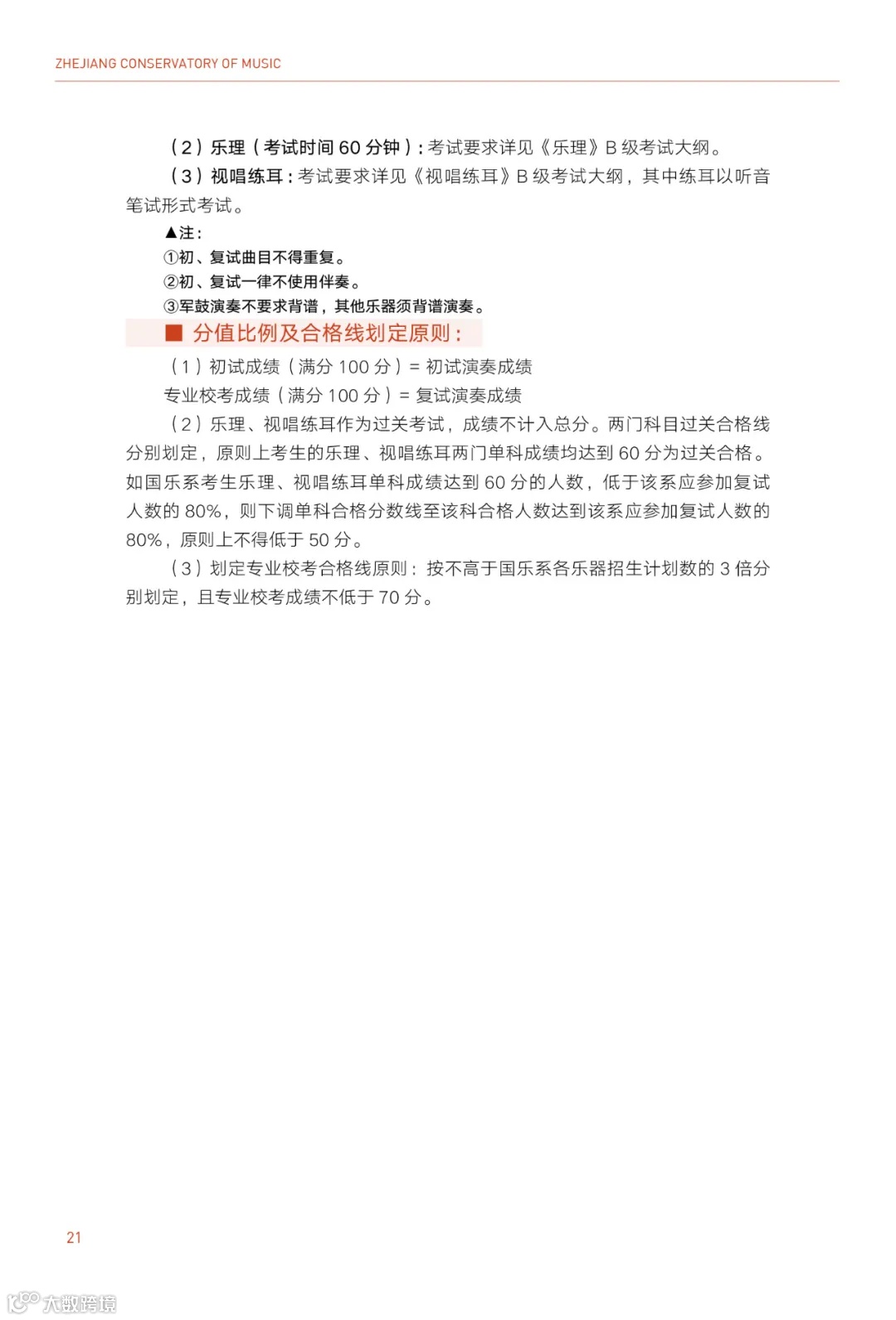 ZHEJIANG CONSERVATORY OF MUSIC

（2）乐理（考试时间 60 分钟）：考试要求详见《乐理》B 级考试大纲。

（3）视唱练耳：考试要求详见《视唱练耳》B 级考试大纲，其中练耳以听音笔试形式考试。

▲注：

①初、复试曲目不得重复。

②初、复试一律不使用伴奏。

③军鼓演奏不要求背谱，其他乐器须背谱演奏。

■ 分值比例及合格线划定原则：

（1）初试成绩（满分 100 分）= 初试演奏成绩

专业校考成绩（满分 100 分）= 复试演奏成绩

（2）乐理、视唱练耳作为过关考试，成绩不计入总分。两门科目过关合格线分别划定，原则上考生的乐理、视唱练耳两门单科成绩均达到 60 分为过关合格。如国乐系考生乐理、视唱练耳单科成绩达到 60 分的人数，低于该系应参加复试人数的 80%，则下调单科合格分数线至该科合格人数达到该系应参加复试人数的 80%，原则上不得低于 50 分。

（3）划定专业校考合格线原则：按不高于国乐系各乐器招生计划数的 3 倍分别划定，且专业校考成绩不低于 70 分。

21

大数跨境